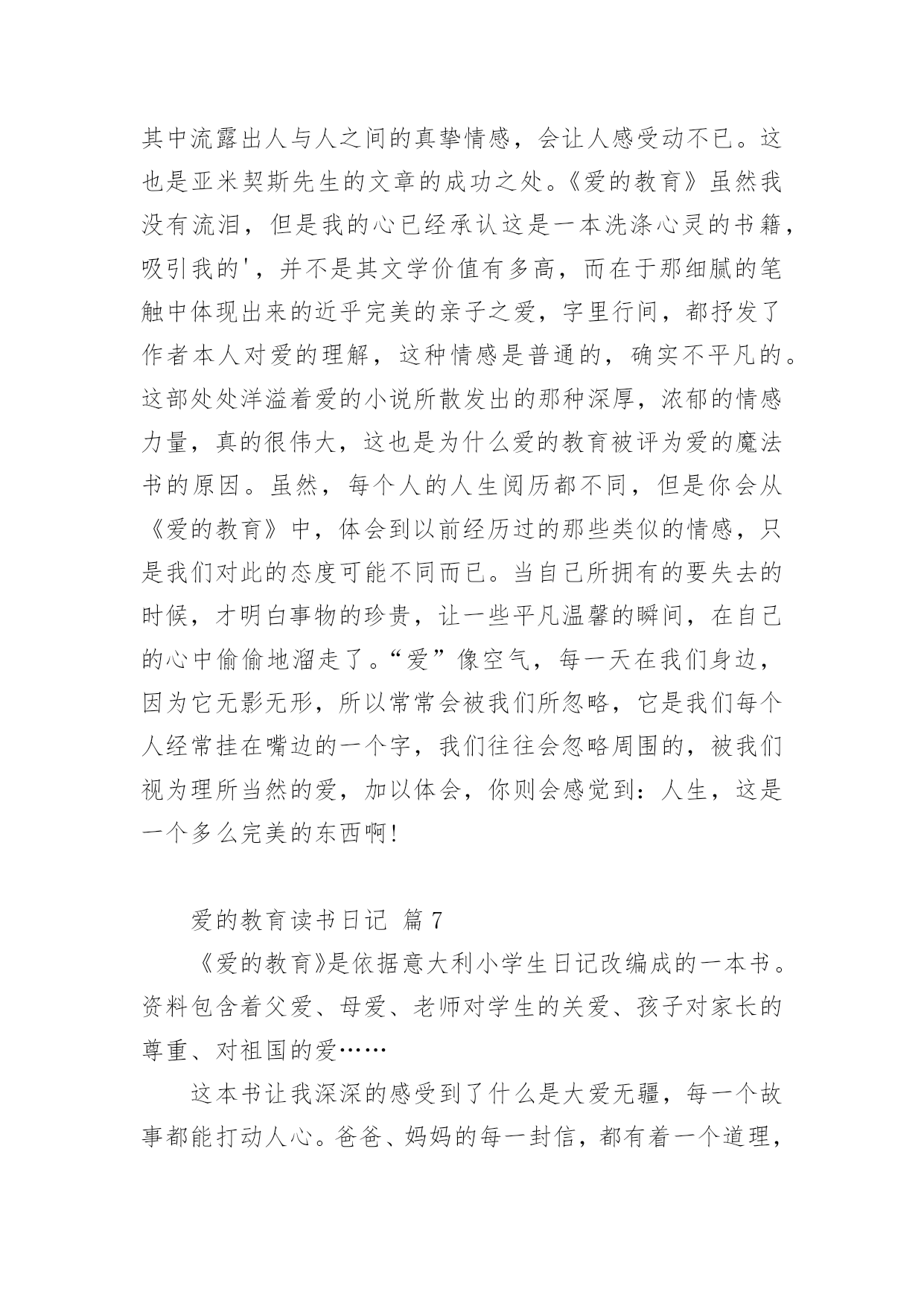 其中流露出人与人之间的真挚情感，会让人感受动不已。这也是亚米契斯先生的文章的成功之处。《爱的教育》虽然我没有流泪，但是我的心已经承认这是一本洗涤心灵的书籍，吸引我的'，并不是其文学价值有多高，而在于那细腻的笔触中体现出来的近乎完美的亲子之爱，字里行间，都抒发了作者本人对爱的理解，这种情感是普通的，确实不平凡的。这部处处洋溢着爱的小说所散发出的那种深厚，浓郁的情感力量，真的很伟大，这也是为什么爱的教育被评为爱的魔法书的原因。虽然，每个人的人生阅历都不同，但是你会从《爱的教育》中，体会到以前经历过的那些类似的情感，只是我们对此的态度可能不同而已。当自己所拥有的要失去的时候，才明白事物的珍贵，让一些平凡温馨的瞬间，在自己的心中偷偷地溜走了。“爱”像空气，每一天在我们身边，因为它无影无形，所以常常会被我们所忽略，它是我们每个人经常挂在嘴边的一个字，我们往往会忽略周围的，被我们视为理所当然的爱，加以体会，你则会感觉到：人生，这是一个多么完美的东西啊!

爱的教育读书日记 篇7

《爱的教育》是依据意大利小学生日记改编成的一本书。资料包含着父爱、母爱、老师对学生的关爱、孩子对家长的尊重、对祖国的爱……

这本书让我深深的感受到了什么是大爱无疆，每一个故事都能打动人心。爸爸、妈妈的每一封信，都有着一个道理，